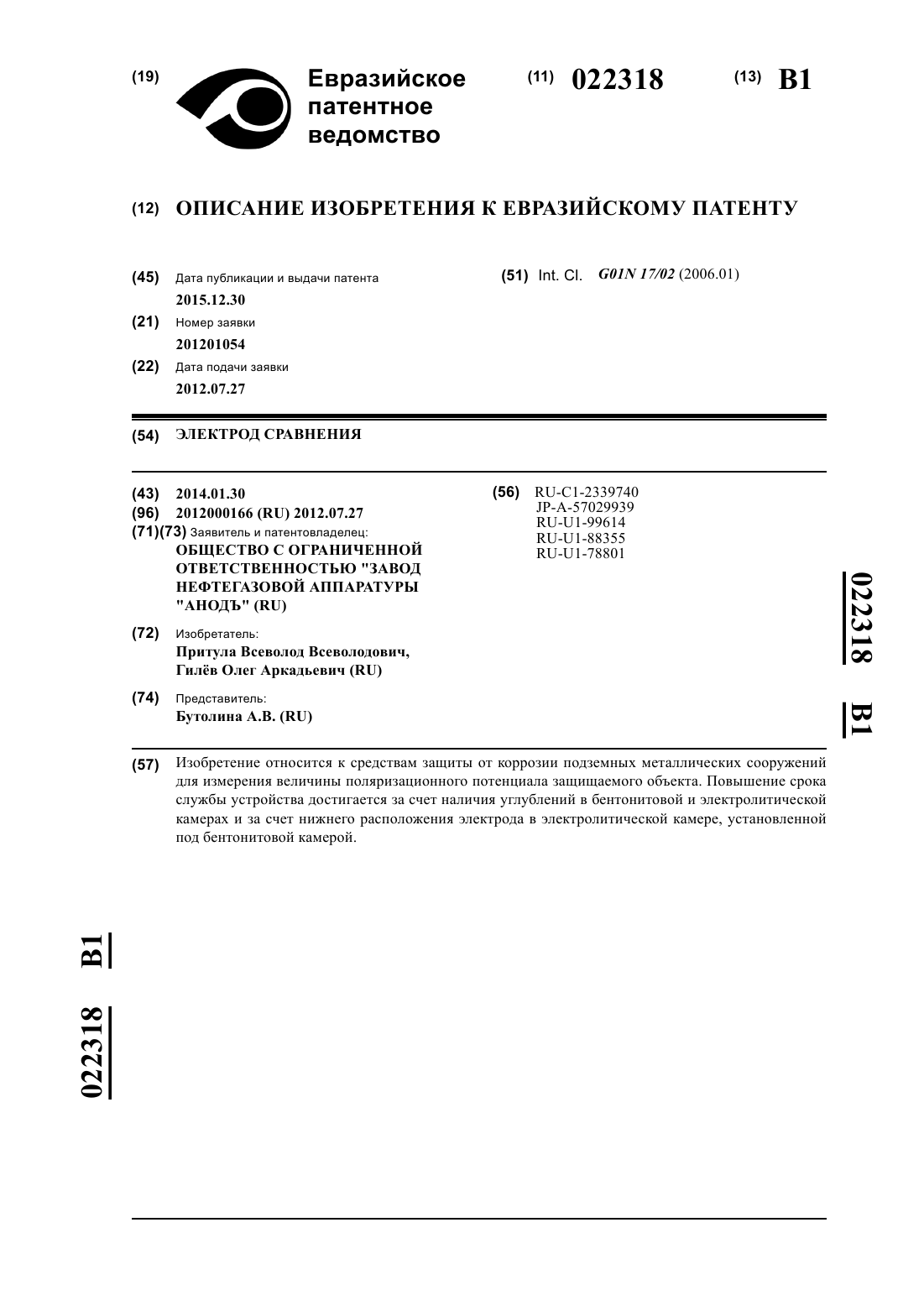 (19) Евразийское патентное ведомство

(11) 022318 (13) B1

(12) ОПИСАНИЕ ИЗОБРЕТЕНИЯ К ЕВРАЗИЙСКОМУ ПАТЕНТУ

(45) Дата публикации и выдачи патента
2015.12.30

(21) Номер заявки
201201054

(22) Дата подачи заявки
2012.07.27

(51) Int. Cl. G01N 17/02 (2006.01)

(54) ЭЛЕКТРОД СРАВНЕНИЯ

(43) 2014.01.30
(96) 2012000166 (RU) 2012.07.27
(71)(73) Заявитель и патентовладелец:
ОБЩЕСТВО С ОГРАНИЧЕННОЙ ОТВЕТСТВЕННОСТЬЮ "ЗАВОД НЕФТЕГАЗОВОЙ АППАРАТУРЫ "АНОДЪ" (RU)

(72) Изобретатель:
Притула Всеволод Всеволодович, Гилёв Олег Аркадьевич (RU)

(74) Представитель:
Бутолина А.В. (RU)

(56) RU-C1-2339740
JP-A-57029939
RU-U1-99614
RU-U1-88355
RU-U1-78801

022318 B1

(57) Изобретение относится к средствам защиты от коррозии подземных металлических сооружений для измерения величины поляризационного потенциала защищаемого объекта. Повышение срока службы устройства достигается за счет наличия углублений в бентонитовой и электролитической камерах и за счет нижнего расположения электрода в электролитической камере, установленной под бентонитовой камерой.

022318 B1